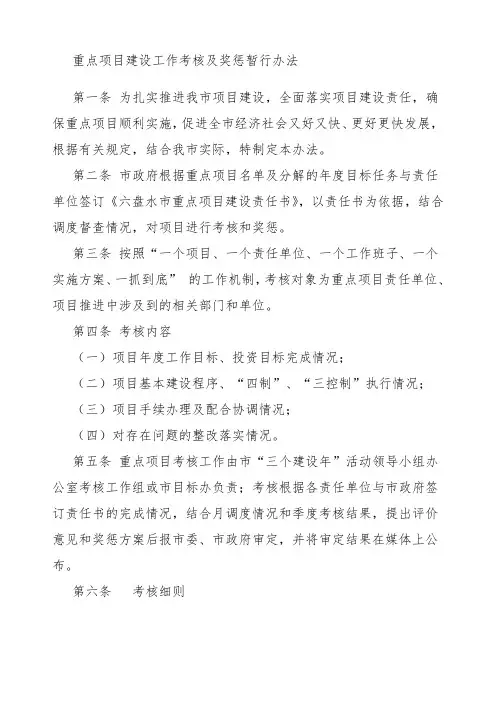 重点项目建设工作考核及奖惩暂行办法

第一条 为扎实推进我市项目建设，全面落实项目建设责任，确保重点项目顺利实施，促进全市经济社会又好又快、更好更快发展，根据有关规定，结合我市实际，特制定本办法。

第二条 市政府根据重点项目名单及分解的年度目标任务与责任单位签订《六盘水市重点项目建设责任书》，以责任书为依据，结合调度督查情况，对项目进行考核和奖惩。

第三条 按照“一个项目、一个责任单位、一个工作班子、一个实施方案、一抓到底” 的工作机制，考核对象为重点项目责任单位、项目推进中涉及到的相关部门和单位。

第四条 考核内容

（一）项目年度工作目标、投资目标完成情况；

（二）项目基本建设程序、“四制”、“三控制”执行情况；

（三）项目手续办理及配合协调情况；

（四）对存在问题的整改落实情况。

第五条 重点项目考核工作由市“三个建设年”活动领导小组办公室考核工作组或市目标办负责；考核根据各责任单位与市政府签订责任书的完成情况，结合月调度情况和季度考核结果，提出评价意见和奖惩方案后报市委、市政府审定，并将审定结果在媒体上公布。

第六条 考核细则